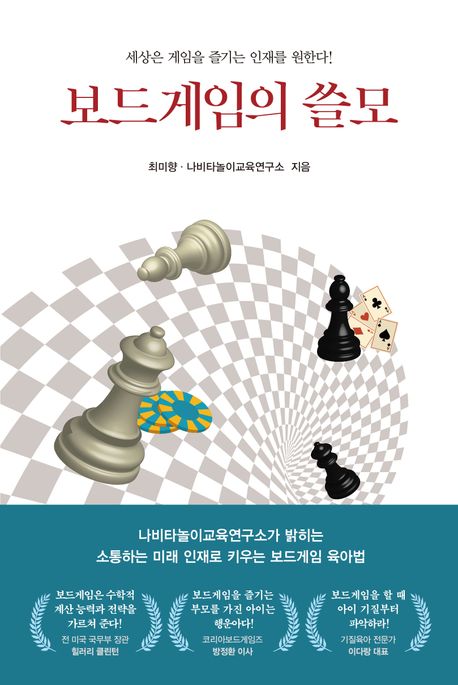 세상은 게임을 즐기는 인재를 원한다!

보드게임의 쓸모

최미향 · 나비타놀이교육연구소 지음

나비타놀이교육연구소가 밝히는
소통하는 미래 인재로 키우는 보드게임 육아법

보드게임은 수학적 계산 능력과 전략을 가르쳐 준다!
전 미국 국무부 장관
힐러리 클린턴

보드게임을 즐기는 부모를 가진 아이는 행운아다!
코리아보드게임즈
방정환 이사

보드게임을 할 때 아이 기질부터 파악하라!
기질육아 전문가
이다랑 대표